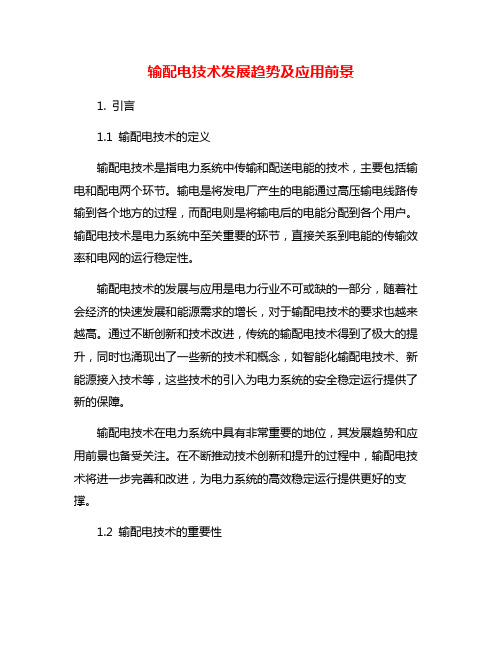 输配电技术发展趋势及应用前景

1. 引言

1.1 输配电技术的定义

输配电技术是指电力系统中传输和配送电能的技术，主要包括输电和配电两个环节。输电是将发电厂产生的电能通过高压输电线路传输到各个地方的过程，而配电则是将输电后的电能分配到各个用户。输配电技术是电力系统中至关重要的环节，直接关系到电能的传输效率和电网的运行稳定性。

输配电技术的发展与应用是电力行业不可或缺的一部分，随着社会经济的快速发展和能源需求的增长，对于输配电技术的要求也越来越高。通过不断创新和技术改进，传统的输配电技术得到了极大的提升，同时也涌现出了一些新的技术和概念，如智能化输配电技术、新能源接入技术等，这些技术的引入为电力系统的安全稳定运行提供了新的保障。

输配电技术在电力系统中具有非常重要的地位，其发展趋势和应用前景也备受关注。在不断推动技术创新和提升的过程中，输配电技术将进一步完善和改进，为电力系统的高效稳定运行提供更好的支撑。

1.2 输配电技术的重要性